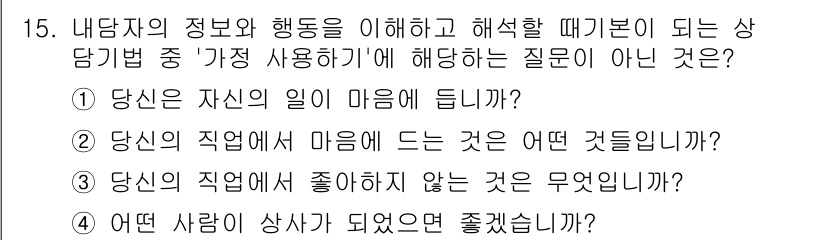 15. 내담자의 정보와 행동을 이해하고 해석할 때기본이 되는 상담기법 중 '가정 사용하기'에 해당하는 질문이 아닌 것은?

① 당신은 자신의 일이 마음에 듭니까?

② 당신의 직업에서 마음에 드는 것은 어떤 것들입니까?

③ 당신의 직업에서 좋아하지 않는 것은 무엇입니까?

④ 어떤 사람이 상사가 되었으면 좋겠습니까?